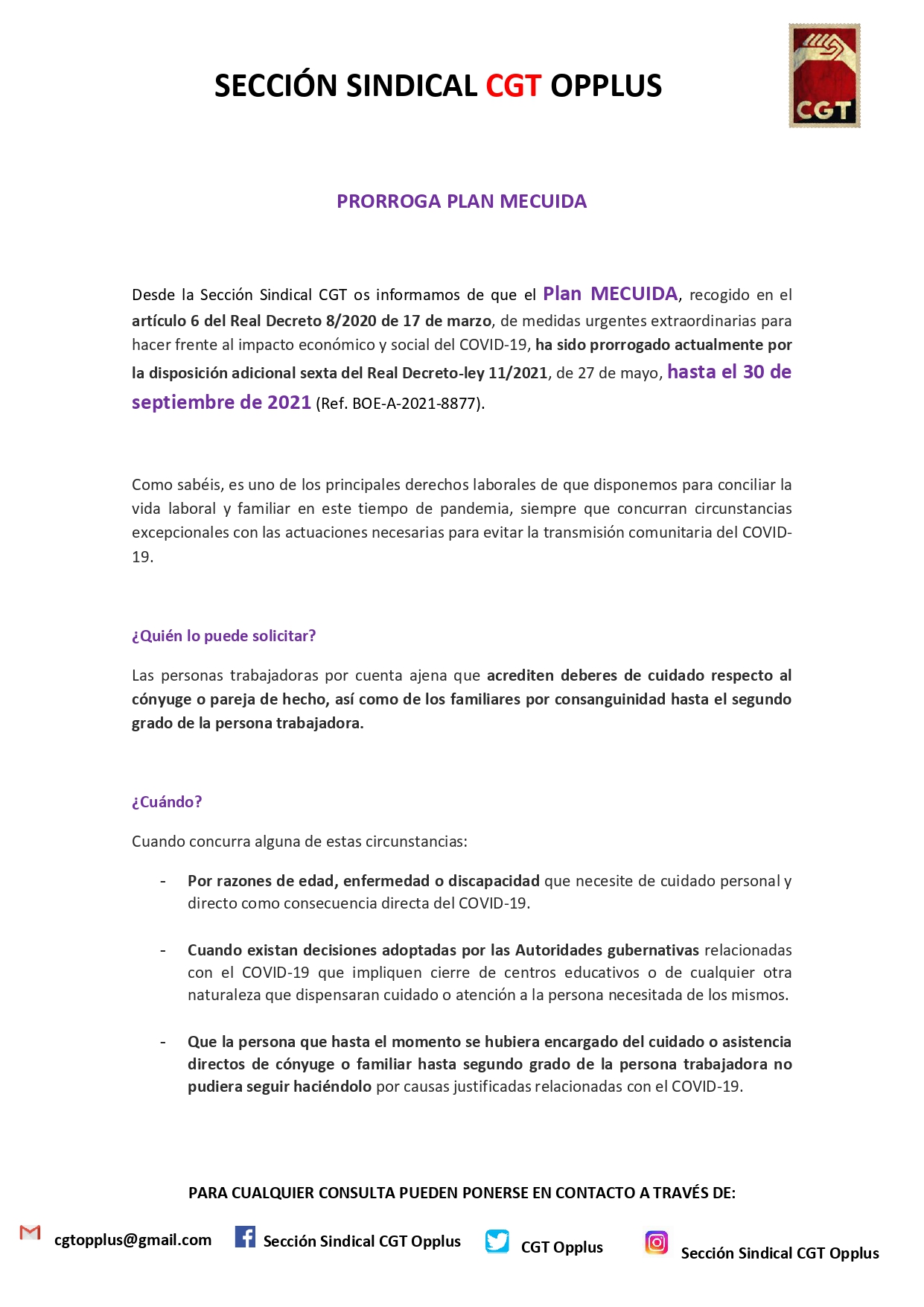 SECCIÓN SINDICAL CGT OPPLUS

CGT

PRORROGA PLAN MECUIDA

Desde la Sección Sindical CGT os informamos de que el Plan MECUIDA, recogido en el artículo 6 del Real Decreto 8/2020 de 17 de marzo, de medidas urgentes extraordinarias para hacer frente al impacto económico y social del COVID-19, ha sido prorrogado actualmente por la disposición adicional sexta del Real Decreto-ley 11/2021, de 27 de mayo, hasta el 30 de septiembre de 2021 (Ref. BOE-A-2021-8877).

Como sabéis, es uno de los principales derechos laborales de que disponemos para conciliar la vida laboral y familiar en este tiempo de pandemia, siempre que concurran circunstancias excepcionales con las actuaciones necesarias para evitar la transmisión comunitaria del COVID-19.

¿Quién lo puede solicitar?

Las personas trabajadoras por cuenta ajena que acrediten deberes de cuidado respecto al cónyuge o pareja de hecho, así como de los familiares por consanguinidad hasta el segundo grado de la persona trabajadora.

¿Cuándo?

Cuando concurra alguna de estas circunstancias:

- Por razones de edad, enfermedad o discapacidad que necesite de cuidado personal y directo como consecuencia directa del COVID-19.

- Cuando existan decisiones adoptadas por las Autoridades gubernativas relacionadas con el COVID-19 que impliquen cierre de centros educativos o de cualquier otra naturaleza que dispensaran cuidado o atención a la persona necesitada de los mismos.

- Que la persona que hasta el momento se hubiera encargado del cuidado o asistencia directos de cónyuge o familiar hasta segundo grado de la persona trabajadora no pudiera seguir haciéndolo por causas justificadas relacionadas con el COVID-19.

PARA CUALQUIER CONSULTA PUEDEN PONERSE EN CONTACTO A TRAVÉS DE:

cgtopplus@gmail.com Sección Sindical CGT Opplus CGT Opplus Sección Sindical CGT Opplus